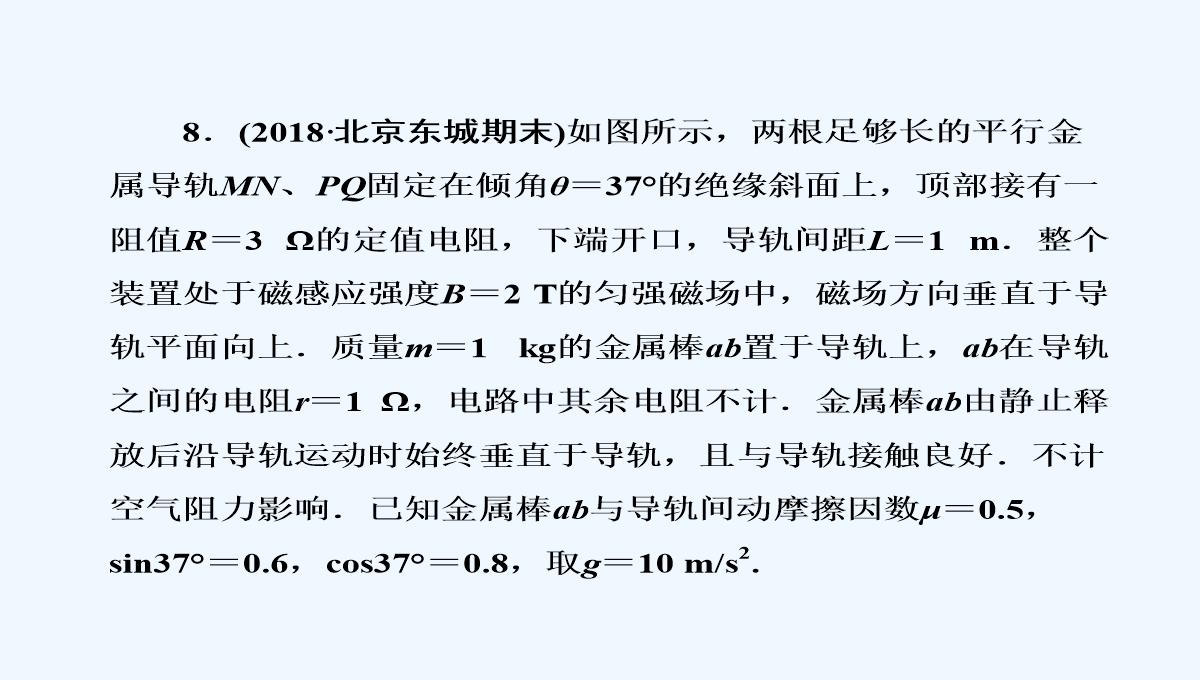 8．(2018·北京东城期末)如图所示，两根足够长的平行金属导轨$MN$、$PQ$固定在倾角$\theta=37°$的绝缘斜面上，顶部接有一阻值$R=3\ \Omega$的定值电阻，下端开口，导轨间距$L=1\ m$．整个装置处于磁感应强度$B=2\ T$的匀强磁场中，磁场方向垂直于导轨平面向上．质量$m=1\ kg$的金属棒$ab$置于导轨上，$ab$在导轨之间的电阻$r=1\ \Omega$，电路中其余电阻不计．金属棒$ab$由静止释放后沿导轨运动时始终垂直于导轨，且与导轨接触良好．不计空气阻力影响．已知金属棒$ab$与导轨间动摩擦因数$\mu=0.5$，$\sin37°=0.6$，$\cos37°=0.8$，取$g=10\ m/s^2$.